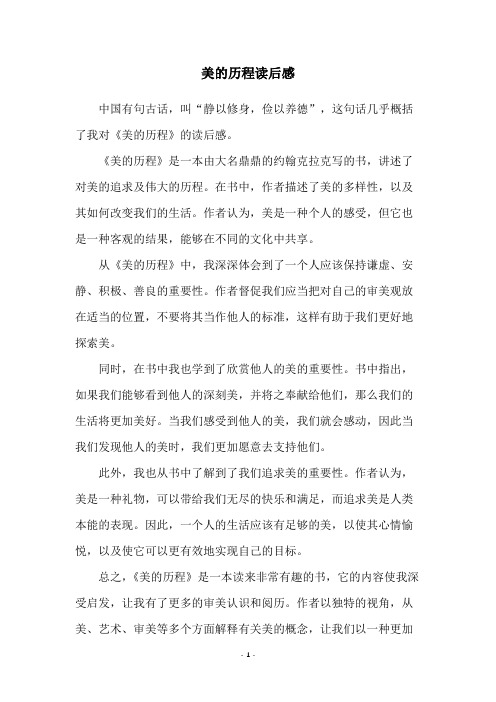 美的历程读后感

中国有句古话，叫“静以修身，俭以养德”，这句话几乎概括了我对《美的历程》的读后感。

《美的历程》是一本由大名鼎鼎的约翰克拉克写的书，讲述了对美的追求及伟大的历程。在书中，作者描述了美的多样性，以及其如何改变我们的生活。作者认为，美是一种个人的感受，但它也是一种客观的结果，能够在不同的文化中共享。

从《美的历程》中，我深深体会到了一个人应该保持谦虚、安静、积极、善良的重要性。作者督促我们应当把对自己的审美观放在适当的位置，不要将其当作他人的标准，这样有助于我们更好地探索美。

同时，在书中我也学到了欣赏他人的美的重要性。书中指出，如果我们能够看到他人的深刻美，并将之奉献给他们，那么我们的生活将更加美好。当我们感受到他人的美，我们就会感动，因此当我们发现他人的美时，我们更加愿意去支持他们。

此外，我也从书中了解到了我们追求美的重要性。作者认为，美是一种礼物，可以带给我们无尽的快乐和满足，而追求美是人类本能的表现。因此，一个人的生活应该有足够的美，以使其心情愉悦，以及使它可以更有效地实现自己的目标。

总之，《美的历程》是一本读来非常有趣的书，它的内容使我深受启发，让我有了更多的审美认识和阅历。作者以独特的视角，从美、艺术、审美等多个方面解释有关美的概念，让我们以一种更加

- 1 -